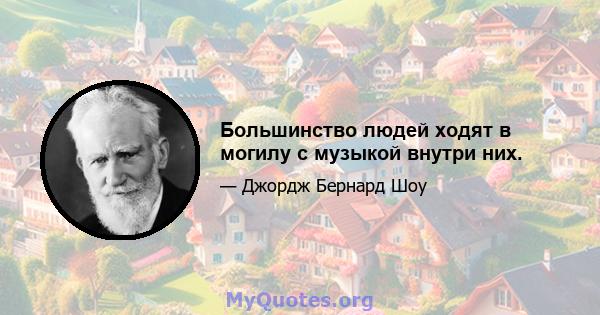 Большинство людей ходят в могилу с музыкой внутри них.

— Джордж Бернард Шоу

MyQuotes.org